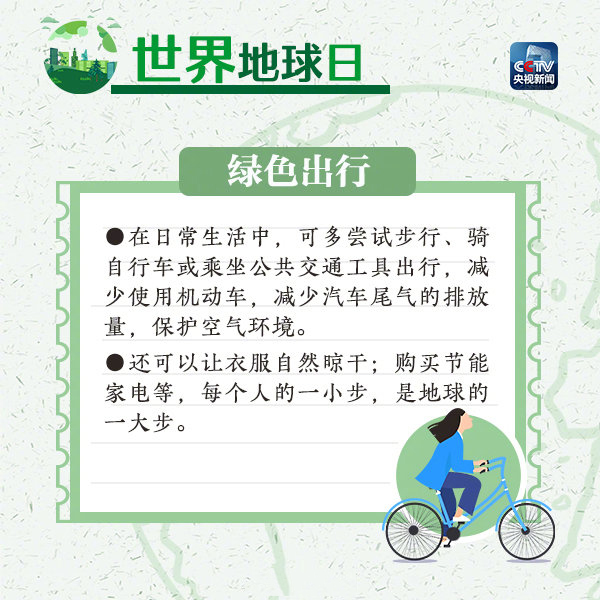 世界地球日

CCTV
央视新闻

绿色出行

• 在日常生活中，可多尝试步行、骑自行车或乘坐公共交通工具出行，减少使用机动车，减少汽车尾气的排放量，保护空气环境。

• 还可以让衣服自然晾干；购买节能家电等，每个人的一小步，是地球的一大步。